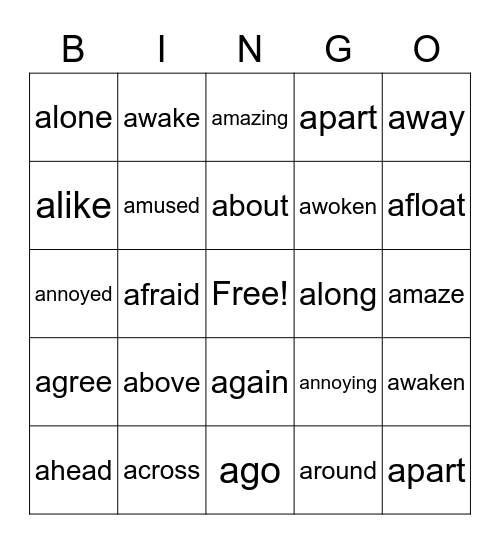 | B | I | N | G | O |
|---|---|---|---|---|
| alone | awake | amazing | apart | away |
| alike | amused | about | awoken | afloat |
| annoyed | afraid | Free! | along | amaze |
| agree | above | again | annoying | awaken |
| ahead | across | ago | around | apart |